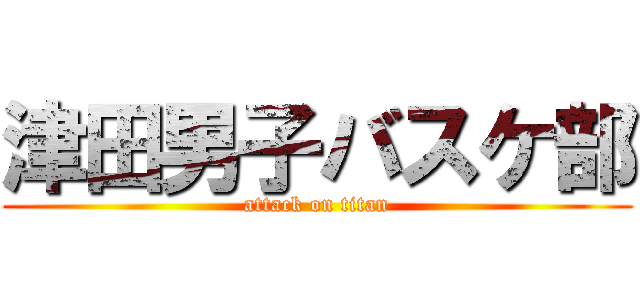 津田男子バスケ部
attack on titan